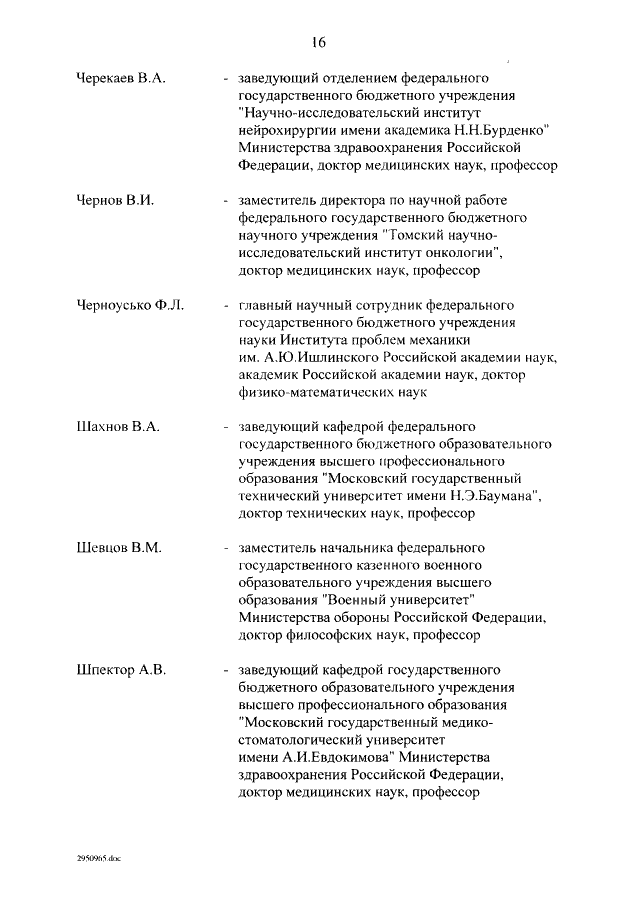 16

Черекаев В.А. - заведующий отделением федерального государственного бюджетного учреждения "Научно-исследовательский институт нейрохирургии имени академика Н.Н.Бурденко" Министерства здравоохранения Российской Федерации, доктор медицинских наук, профессор

Чернов В.И. - заместитель директора по научной работе федерального государственного бюджетного научного учреждения "Томский научно-исследовательский институт онкологии", доктор медицинских наук, профессор

Черноусько Ф.Л. - главный научный сотрудник федерального государственного бюджетного учреждения науки Института проблем механики им. А.Ю.Ишлинского Российской академии наук, академик Российской академии наук, доктор физико-математических наук

Шахнов В.А. - заведующий кафедрой федерального государственного бюджетного образовательного учреждения высшего профессионального образования "Московский государственный технический университет имени Н.Э.Баумана", доктор технических наук, профессор

Шевцов В.М. - заместитель начальника федерального государственного казенного военного образовательного учреждения высшего образования "Военный университет" Министерства обороны Российской Федерации, доктор философских наук, профессор

Шпектор А.В. - заведующий кафедрой государственного бюджетного образовательного учреждения высшего профессионального образования "Московский государственный медико-стоматологический университет имени А.И.Евдокимова" Министерства здравоохранения Российской Федерации, доктор медицинских наук, профессор

2950965.doc